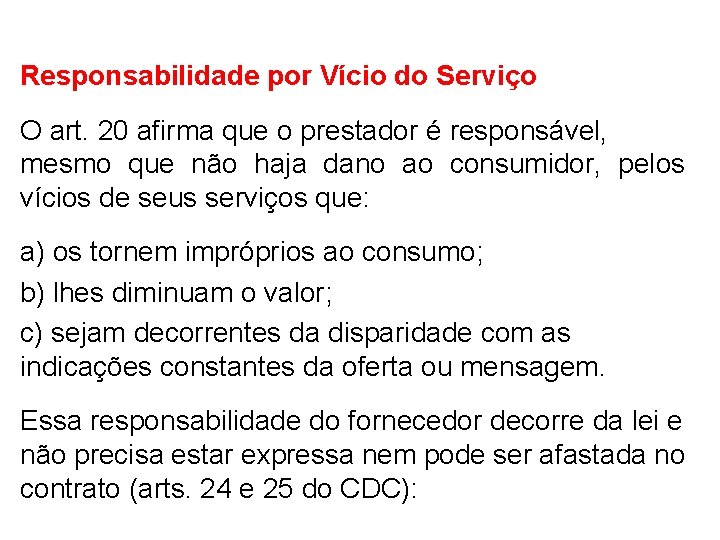 Responsabilidade por Vício do Serviço

O art. 20 afirma que o prestador é responsável, mesmo que não haja dano ao consumidor, pelos vícios de seus serviços que:

a) os tornem impróprios ao consumo;

b) lhes diminuam o valor;

c) sejam decorrentes da disparidade com as indicações constantes da oferta ou mensagem.

Essa responsabilidade do fornecedor decorre da lei e não precisa estar expressa nem pode ser afastada no contrato (arts. 24 e 25 do CDC):